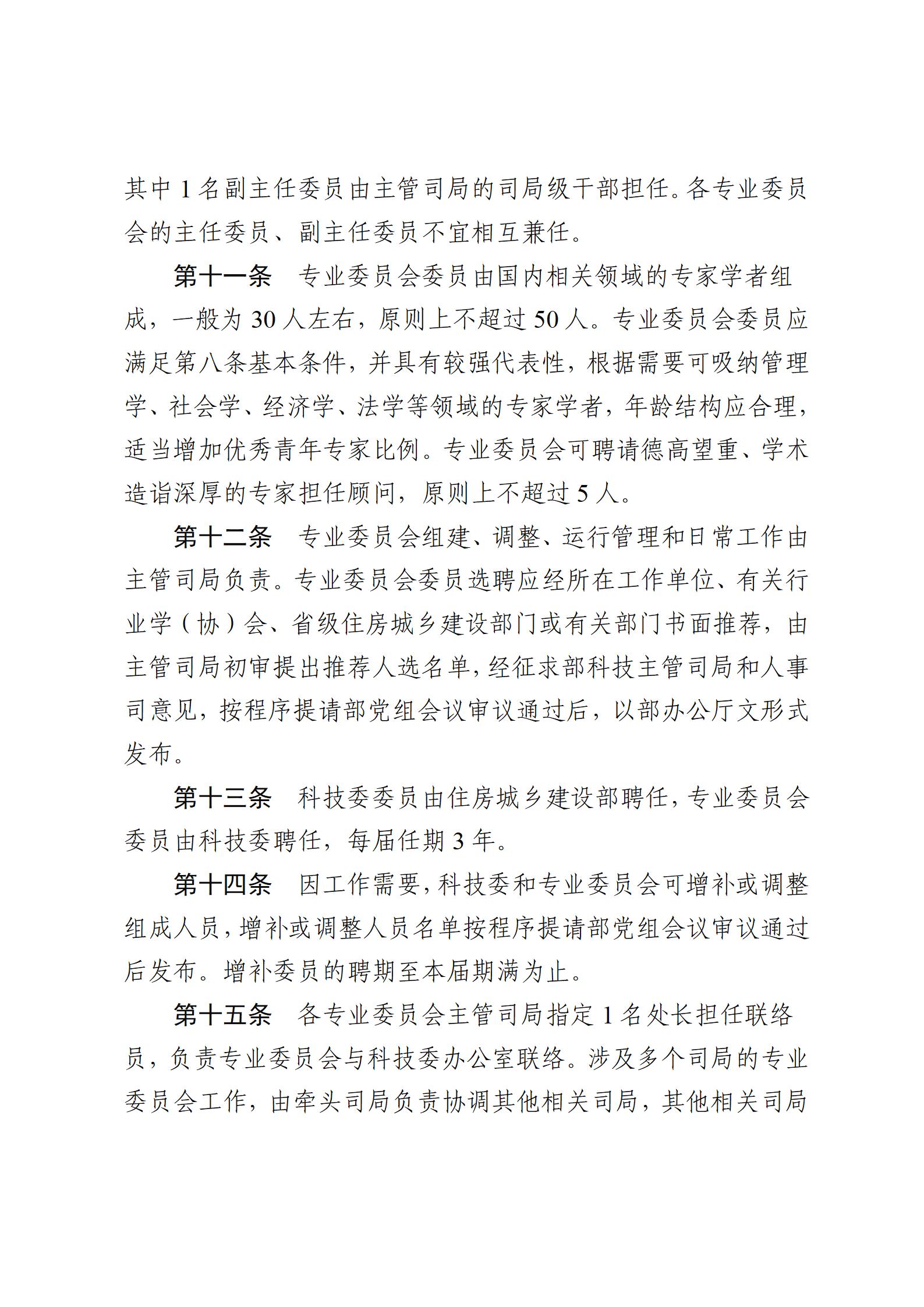 其中 1 名副主任委员由主管司局的司局级干部担任。各专业委员会的主任委员、副主任委员不宜相互兼任。

第十一条　专业委员会委员由国内相关领域的专家学者组成，一般为 30 人左右，原则上不超过 50 人。专业委员会委员应满足第八条基本条件，并具有较强代表性，根据需要可吸纳管理学、社会学、经济学、法学等领域的专家学者，年龄结构应合理，适当增加优秀青年专家比例。专业委员会可聘请德高望重、学术造诣深厚的专家担任顾问，原则上不超过 5 人。

第十二条　专业委员会组建、调整、运行管理和日常工作由主管司局负责。专业委员会委员选聘应经所在工作单位、有关行业学（协）会、省级住房城乡建设部门或有关部门书面推荐，由主管司局初审提出推荐人选名单，经征求部科技主管司局和人事司意见，按程序提请部党组会议审议通过后，以部办公厅文形式发布。

第十三条　科技委委员由住房城乡建设部聘任，专业委员会委员由科技委聘任，每届任期 3 年。

第十四条　因工作需要，科技委和专业委员会可增补或调整组成人员，增补或调整人员名单按程序提请部党组会议审议通过后发布。增补委员的聘期至本届期满为止。

第十五条　各专业委员会主管司局指定 1 名处长担任联络员，负责专业委员会与科技委办公室联络。涉及多个司局的专业委员会工作，由牵头司局负责协调其他相关司局，其他相关司局